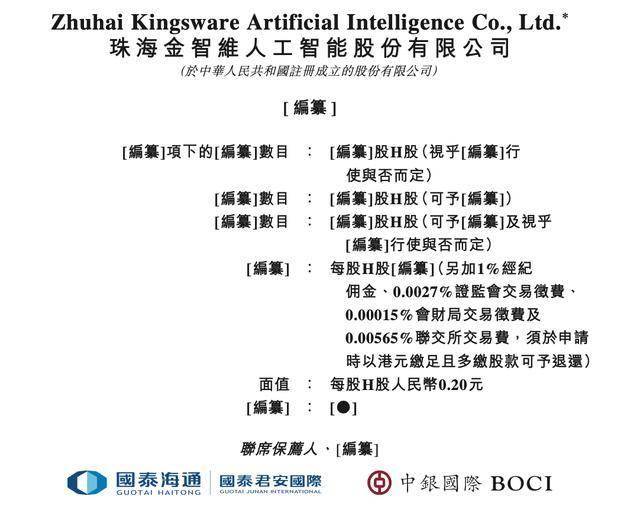 Zhuhai Kingsware Artificial Intelligence Co., Ltd.*
珠海金智維人工智能股份有限公司
(於中華人民共和國註冊成立的股份有限公司)

[編纂]

[編纂]項下的[編纂]數目 : [編纂]股H股(視乎[編纂]行使與否而定)
[編纂]數目 : [編纂]股H股(可予[編纂])
[編纂]數目 : [編纂]股H股(可予[編纂]及視乎[編纂]行使與否而定)
[編纂] : 每股H股[編纂](另加1%經紀佣金、0.0027%證監會交易徵費、0.00015%會財局交易徵費及0.00565%聯交所交易費,須於申請時以港元繳足且多繳股款可予退還)
面值 : 每股H股人民幣0.20元
[編纂] : [●]

聯席保薦人、[編纂]

國泰海通
GUOTAI HAITONG
國泰君安國際
GUOTAI JUNAN INTERNATIONAL
中銀國際 BOCI